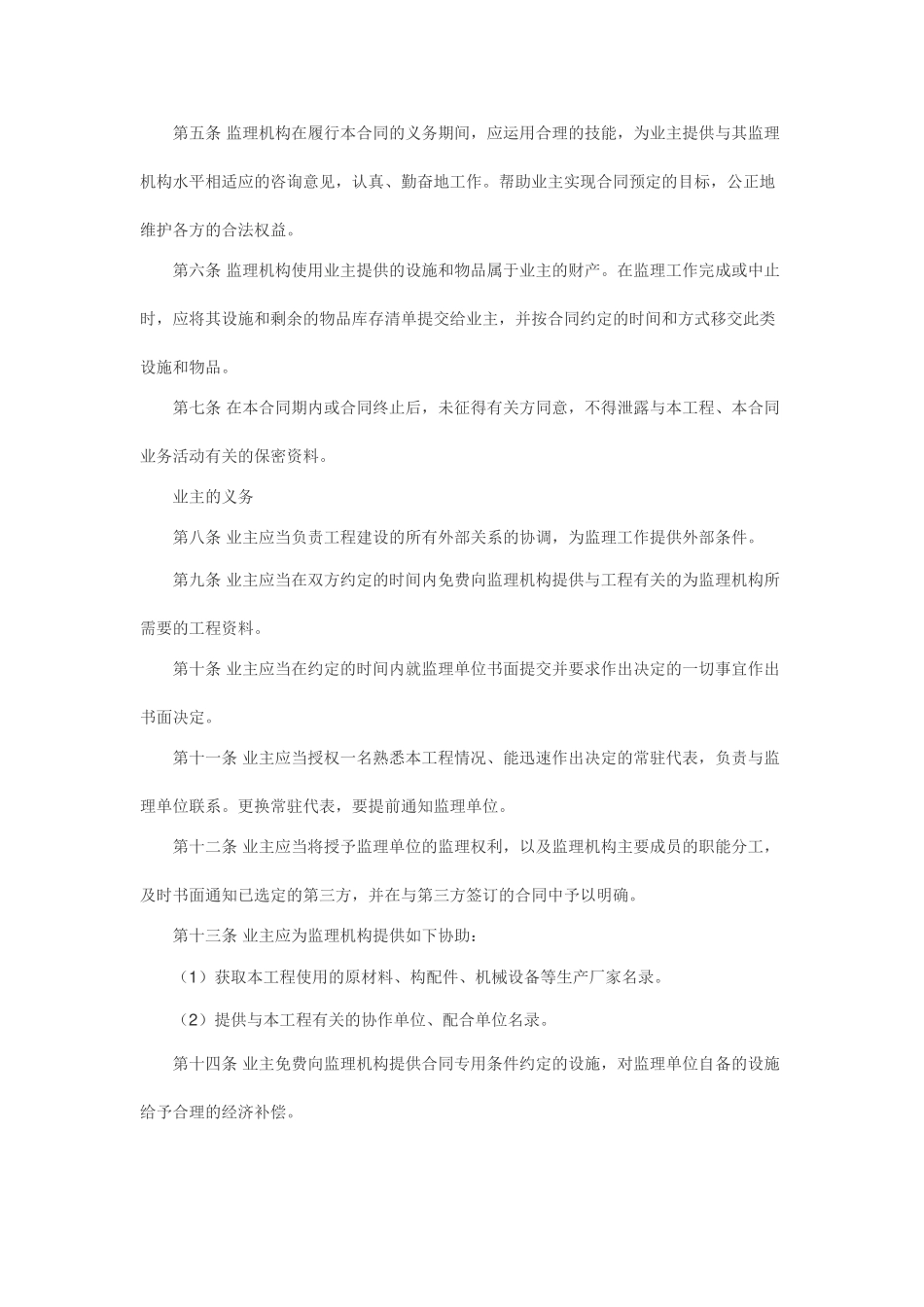 第五条 监理机构在履行本合同的义务期间，应运用合理的技能，为业主提供与其监理机构水平相适应的咨询意见，认真、勤奋地工作。帮助业主实现合同预定的目标，公正地维护各方的合法权益。

第六条 监理机构使用业主提供的设施和物品属于业主的财产。在监理工作完成或中止时，应将其设施和剩余的物品库存清单提交给业主，并按合同约定的时间和方式移交此类设施和物品。

第七条 在本合同期内或合同终止后，未征得有关方同意，不得泄露与本工程、本合同业务活动有关的保密资料。

业主的义务

第八条 业主应当负责工程建设的所有外部关系的协调，为监理工作提供外部条件。

第九条 业主应当在双方约定的时间内免费向监理机构提供与工程有关的为监理机构所需要的工程资料。

第十条 业主应当在约定的时间内就监理单位书面提交并要求作出决定的一切事宜作出书面决定。

第十一条 业主应当授权一名熟悉本工程情况、能迅速作出决定的常驻代表，负责与监理单位联系。更换常驻代表，要提前通知监理单位。

第十二条 业主应当将授予监理单位的监理权利，以及监理机构主要成员的职能分工，及时书面通知已选定的第三方，并在与第三方签订的合同中予以明确。

第十三条 业主应为监理机构提供如下协助：

（1）获取本工程使用的原材料、构配件、机械设备等生产厂家名录。

（2）提供与本工程有关的协作单位、配合单位名录。

第十四条 业主免费向监理机构提供合同专用条件约定的设施，对监理单位自备的设施给予合理的经济补偿。